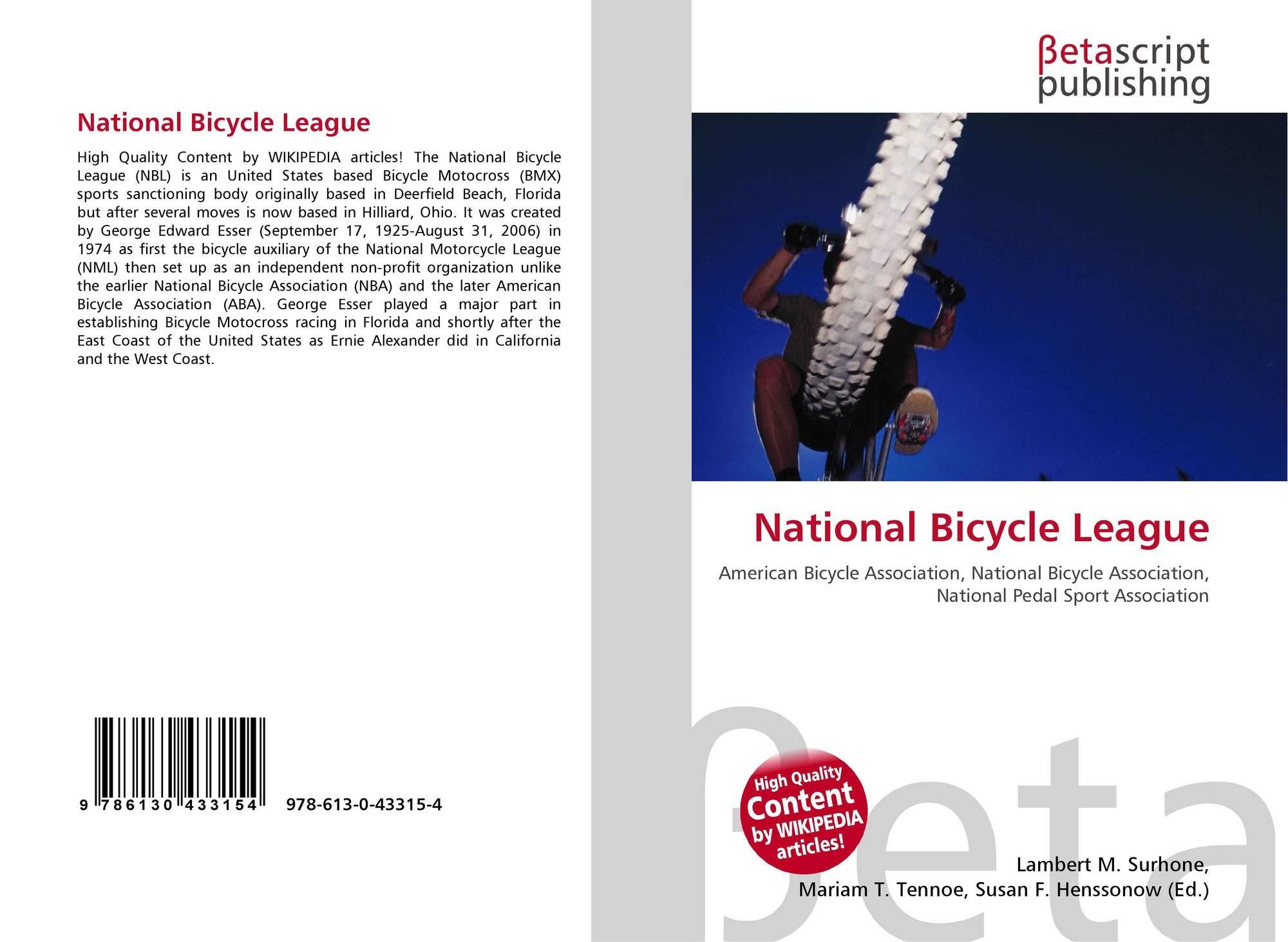 National Bicycle League

High Quality Content by WIKIPEDIA articles! The National Bicycle League (NBL) is an United States based Bicycle Motocross (BMX) sports sanctioning body originally based in Deerfield Beach, Florida but after several moves is now based in Hilliard, Ohio. It was created by George Edward Esser (September 17, 1925-August 31, 2006) in 1974 as first the bicycle auxiliary of the National Motorcycle League (NML) then set up as an independent non-profit organization unlike the earlier National Bicycle Association (NBA) and the later American Bicycle Association (ABA). George Esser played a major part in establishing Bicycle Motocross racing in Florida and shortly after the East Coast of the United States as Ernie Alexander did in California and the West Coast.

9 786130 433154 978-613-0-43315-4

βetascript publishing

National Bicycle League

American Bicycle Association, National Bicycle Association, National Pedal Sport Association

High Quality Content by WIKIPEDIA articles!

Lambert M. Surhone,
Mariam T. Tennoe, Susan F. Henssonow (Ed.)

βeta